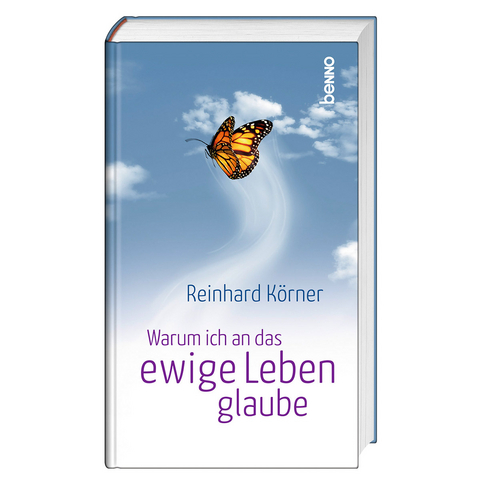 benno

Reinhard Körner

Warum ich an das
ewige Leben
glaube